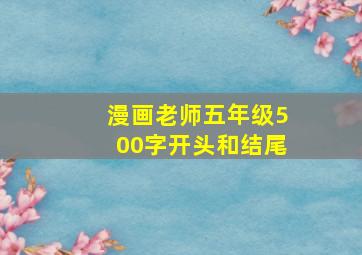 漫画老师五年级500字开头和结尾